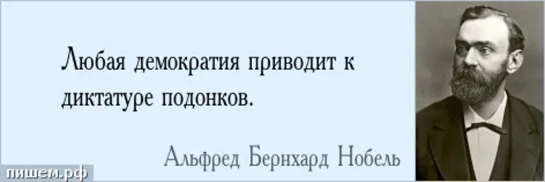 Любая демократия приводит к диктатуре подонков.

Альфред Бернхард Нобель

пишем.рф